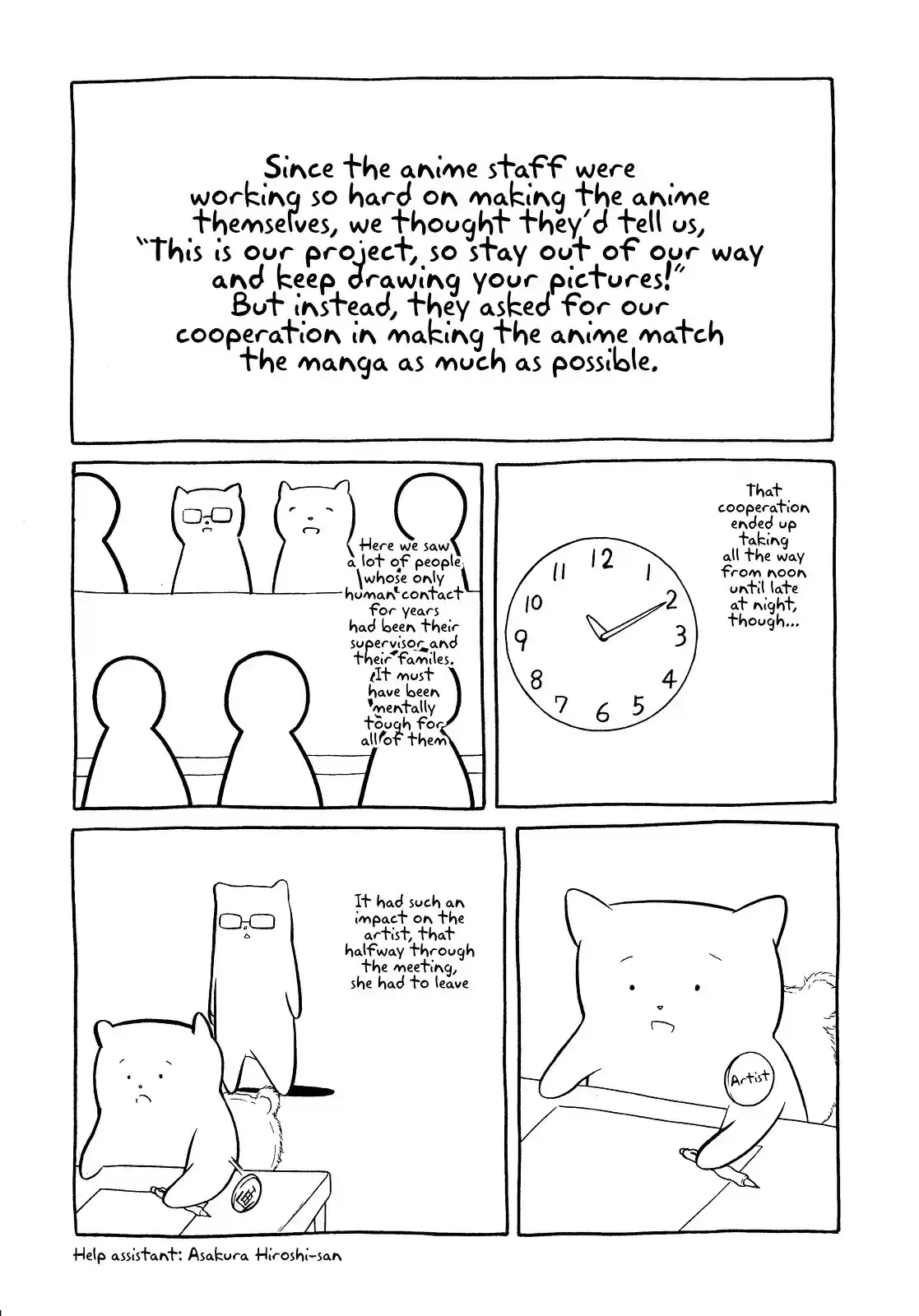 Since the anime staff were working so hard on making the anime themselves, we thought they'd tell us, "This is our project, so stay out of our way and keep drawing your pictures!" But instead, they asked for our cooperation in making the anime match the manga as much as possible.

Here we saw a lot of people whose only human contact for years had been their supervisor and their familes. It must have been mentally tough for all of them

That cooperation ended up taking all the way from noon until late at night, though...

12
1
2
3
4
5
6
7
8
9
10
11

It had such an impact on the artist, that halfway through the meeting, she had to leave

Artist

Help assistant: Asakura Hiroshi-san